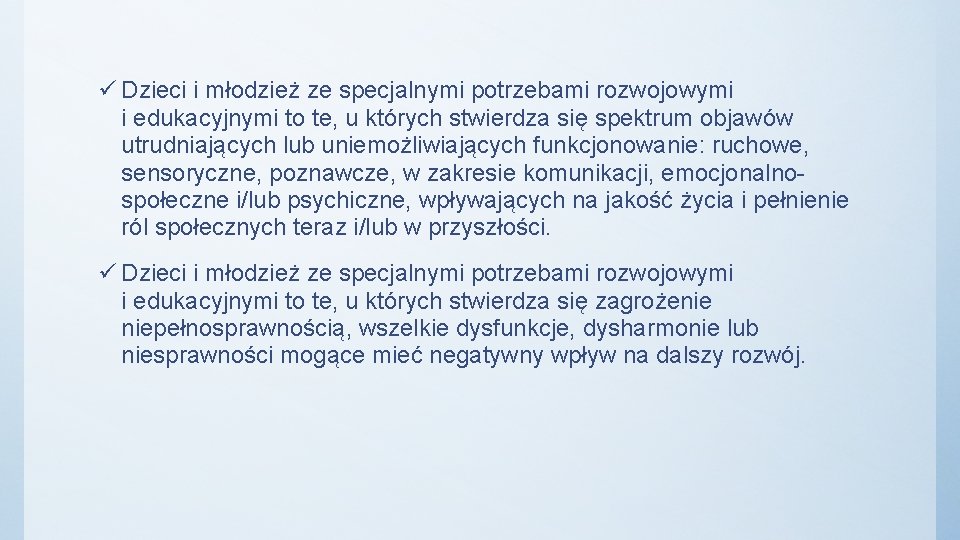 ✓ Dzieci i młodzież ze specjalnymi potrzebami rozwojowymi i edukacyjnymi to te, u których stwierdza się spektrum objawów utrudniających lub uniemożliwiających funkcjonowanie: ruchowe, sensoryczne, poznawcze, w zakresie komunikacji, emocjonalno-społeczne i/lub psychiczne, wpływających na jakość życia i pełnienie ról społecznych teraz i/lub w przyszłości.

✓ Dzieci i młodzież ze specjalnymi potrzebami rozwojowymi i edukacyjnymi to te, u których stwierdza się zagrożenie niepełnosprawnością, wszelkie dysfunkcje, dysharmonie lub niesprawności mogące mieć negatywny wpływ na dalszy rozwój.